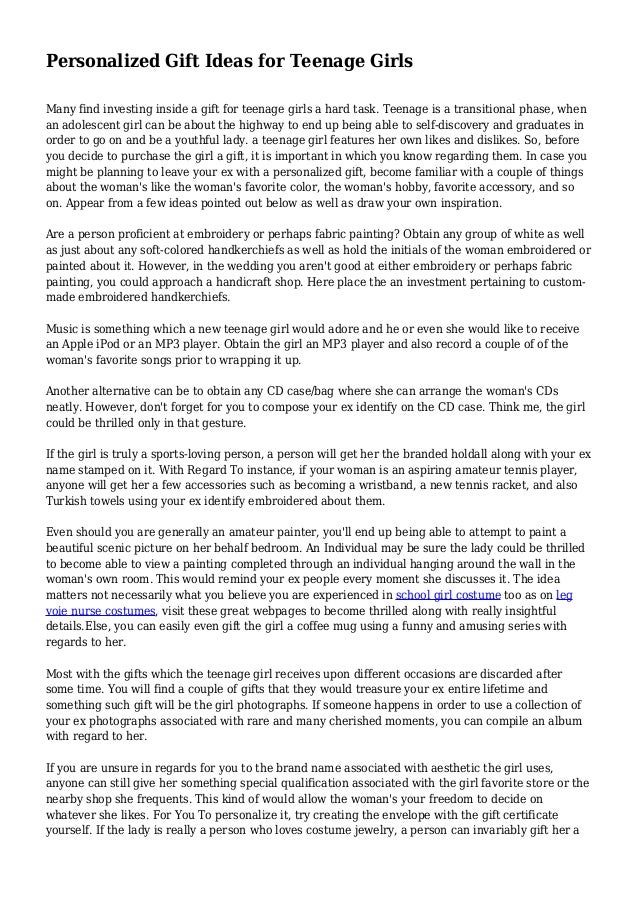 Personalized Gift Ideas for Teenage Girls

Many find investing inside a gift for teenage girls a hard task. Teenage is a transitional phase, when an adolescent girl can be about the highway to end up being able to self-discovery and graduates in order to go on and be a youthful lady. a teenage girl features her own likes and dislikes. So, before you decide to purchase the girl a gift, it is important in which you know regarding them. In case you might be planning to leave your ex with a personalized gift, become familiar with a couple of things about the woman's like the woman's favorite color, the woman's hobby, favorite accessory, and so on. Appear from a few ideas pointed out below as well as draw your own inspiration.

Are a person proficient at embroidery or perhaps fabric painting? Obtain any group of white as well as just about any soft-colored handkerchiefs as well as hold the initials of the woman embroidered or painted about it. However, in the wedding you aren't good at either embroidery or perhaps fabric painting, you could approach a handicraft shop. Here place the an investment pertaining to custom-made embroidered handkerchiefs.

Music is something which a new teenage girl would adore and he or even she would like to receive an Apple iPod or an MP3 player. Obtain the girl an MP3 player and also record a couple of of the woman's favorite songs prior to wrapping it up.

Another alternative can be to obtain any CD case/bag where she can arrange the woman's CDs neatly. However, don't forget for you to compose your ex identify on the CD case. Think me, the girl could be thrilled only in that gesture.

If the girl is truly a sports-loving person, a person will get her the branded holdall along with your ex name stamped on it. With Regard To instance, if your woman is an aspiring amateur tennis player, anyone will get her a few accessories such as becoming a wristband, a new tennis racket, and also Turkish towels using your ex identify embroidered about them.

Even should you are generally an amateur painter, you'll end up being able to attempt to paint a beautiful scenic picture on her behalf bedroom. An Individual may be sure the lady could be thrilled to become able to view a painting completed through an individual hanging around the wall in the woman's own room. This would remind your ex people every moment she discusses it. The idea matters not necessarily what you believe you are experienced in school girl costume too as on leg voie nurse costumes, visit these great webpages to become thrilled along with really insightful details.Else, you can easily even gift the girl a coffee mug using a funny and amusing series with regards to her.

Most with the gifts which the teenage girl receives upon different occasions are discarded after some time. You will find a couple of gifts that they would treasure your ex entire lifetime and something such gift will be the girl photographs. If someone happens in order to use a collection of your ex photographs associated with rare and many cherished moments, you can compile an album with regard to her.

If you are unsure in regards for you to the brand name associated with aesthetic the girl uses, anyone can still give her something special qualification associated with the girl favorite store or the nearby shop she frequents. This kind of would allow the woman's your freedom to decide on whatever she likes. For You To personalize it, try creating the envelope with the gift certificate yourself. If the lady is really a person who loves costume jewelry, a person can invariably gift her a